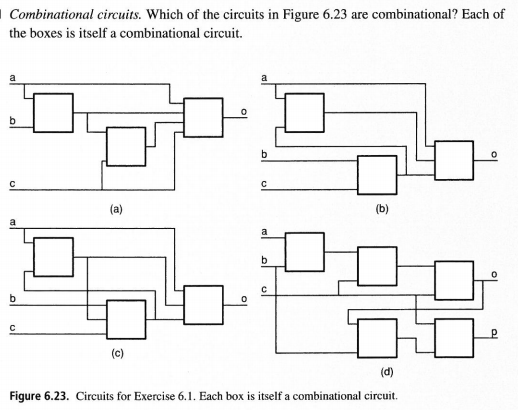 Combinational circuits. Which of the circuits in Figure 6.23 are combinational? Each of the boxes is itself a combinational circuit.

a
b
c
o
(a)

a
b
c
o
(b)

a
b
c
o
(c)

a
b
c
o
p
(d)

Figure 6.23. Circuits for Exercise 6.1. Each box is itself a combinational circuit.